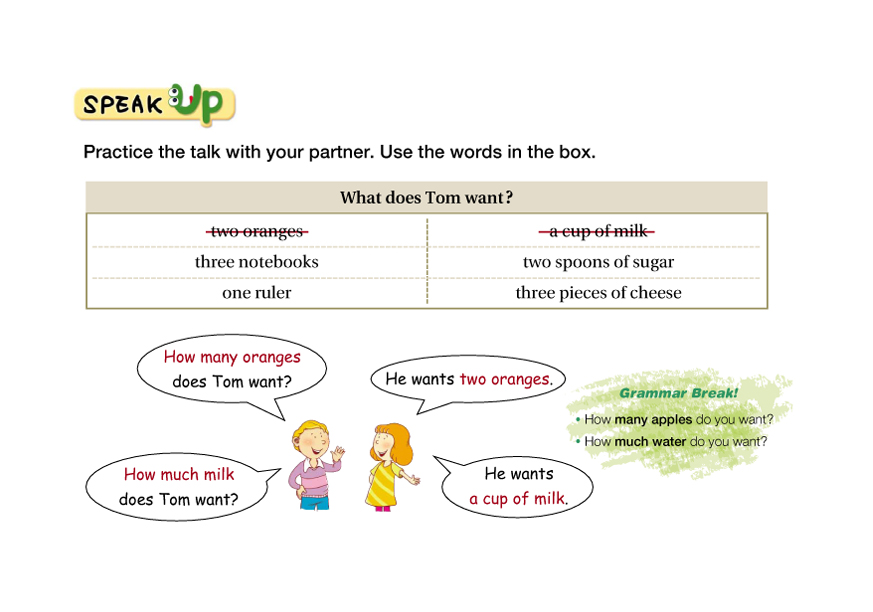 SPEAK Up

Practice the talk with your partner. Use the words in the box.

| What does Tom want? | |
|---|---|
| ~~two oranges~~ | ~~a cup of milk~~ |
| three notebooks | two spoons of sugar |
| one ruler | three pieces of cheese |

How many oranges does Tom want?

He wants two oranges.

How much milk does Tom want?

He wants a cup of milk.

Grammar Break!
• How many apples do you want?
• How much water do you want?